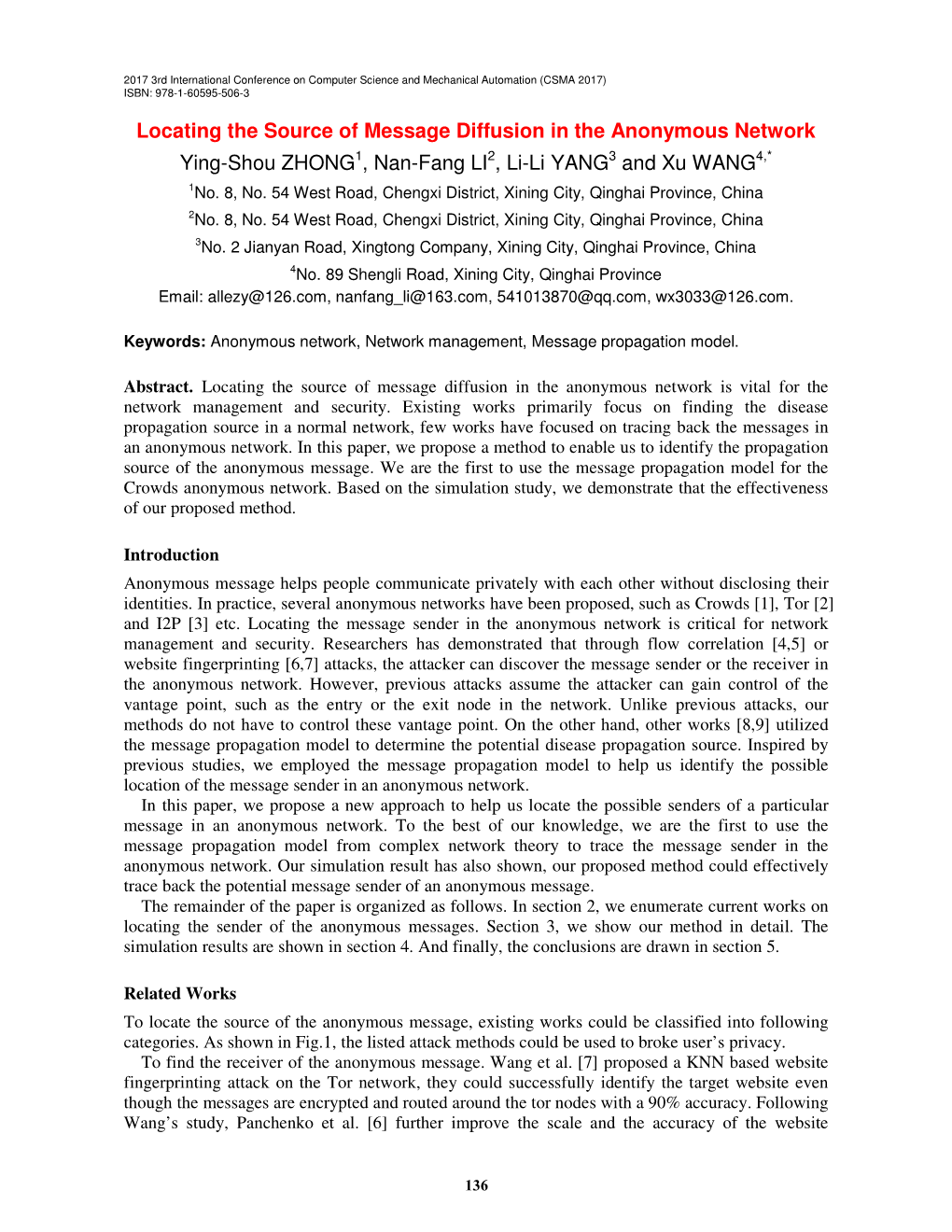 2017 3rd International Conference on Computer Science and Mechanical Automation (CSMA 2017)
ISBN: 978-1-60595-506-3

Locating the Source of Message Diffusion in the Anonymous Network

Ying-Shou ZHONG$^1$, Nan-Fang LI$^2$, Li-Li YANG$^3$ and Xu WANG$^{4,*}$

$^1$No. 8, No. 54 West Road, Chengxi District, Xining City, Qinghai Province, China

$^2$No. 8, No. 54 West Road, Chengxi District, Xining City, Qinghai Province, China

$^3$No. 2 Jianyan Road, Xingtong Company, Xining City, Qinghai Province, China

$^4$No. 89 Shengli Road, Xining City, Qinghai Province

Email: allezy@126.com, nanfang_li@163.com, 541013870@qq.com, wx3033@126.com.

Keywords: Anonymous network, Network management, Message propagation model.

Abstract. Locating the source of message diffusion in the anonymous network is vital for the network management and security. Existing works primarily focus on finding the disease propagation source in a normal network, few works have focused on tracing back the messages in an anonymous network. In this paper, we propose a method to enable us to identify the propagation source of the anonymous message. We are the first to use the message propagation model for the Crowds anonymous network. Based on the simulation study, we demonstrate that the effectiveness of our proposed method.

Introduction

Anonymous message helps people communicate privately with each other without disclosing their identities. In practice, several anonymous networks have been proposed, such as Crowds [1], Tor [2] and I2P [3] etc. Locating the message sender in the anonymous network is critical for network management and security. Researchers has demonstrated that through flow correlation [4,5] or website fingerprinting [6,7] attacks, the attacker can discover the message sender or the receiver in the anonymous network. However, previous attacks assume the attacker can gain control of the vantage point, such as the entry or the exit node in the network. Unlike previous attacks, our methods do not have to control these vantage point. On the other hand, other works [8,9] utilized the message propagation model to determine the potential disease propagation source. Inspired by previous studies, we employed the message propagation model to help us identify the possible location of the message sender in an anonymous network.

In this paper, we propose a new approach to help us locate the possible senders of a particular message in an anonymous network. To the best of our knowledge, we are the first to use the message propagation model from complex network theory to trace the message sender in the anonymous network. Our simulation result has also shown, our proposed method could effectively trace back the potential message sender of an anonymous message.

The remainder of the paper is organized as follows. In section 2, we enumerate current works on locating the sender of the anonymous messages. Section 3, we show our method in detail. The simulation results are shown in section 4. And finally, the conclusions are drawn in section 5.

Related Works

To locate the source of the anonymous message, existing works could be classified into following categories. As shown in Fig.1, the listed attack methods could be used to broke user’s privacy.

To find the receiver of the anonymous message. Wang et al. [7] proposed a KNN based website fingerprinting attack on the Tor network, they could successfully identify the target website even though the messages are encrypted and routed around the tor nodes with a 90% accuracy. Following Wang’s study, Panchenko et al. [6] further improve the scale and the accuracy of the website

136